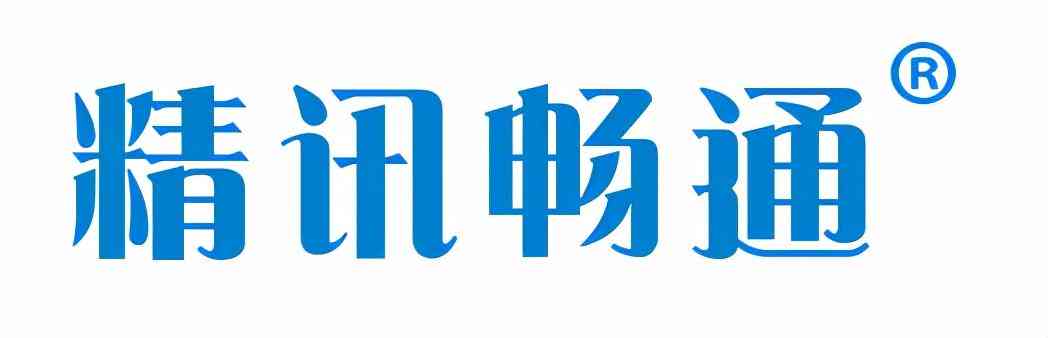 精讯畅通®